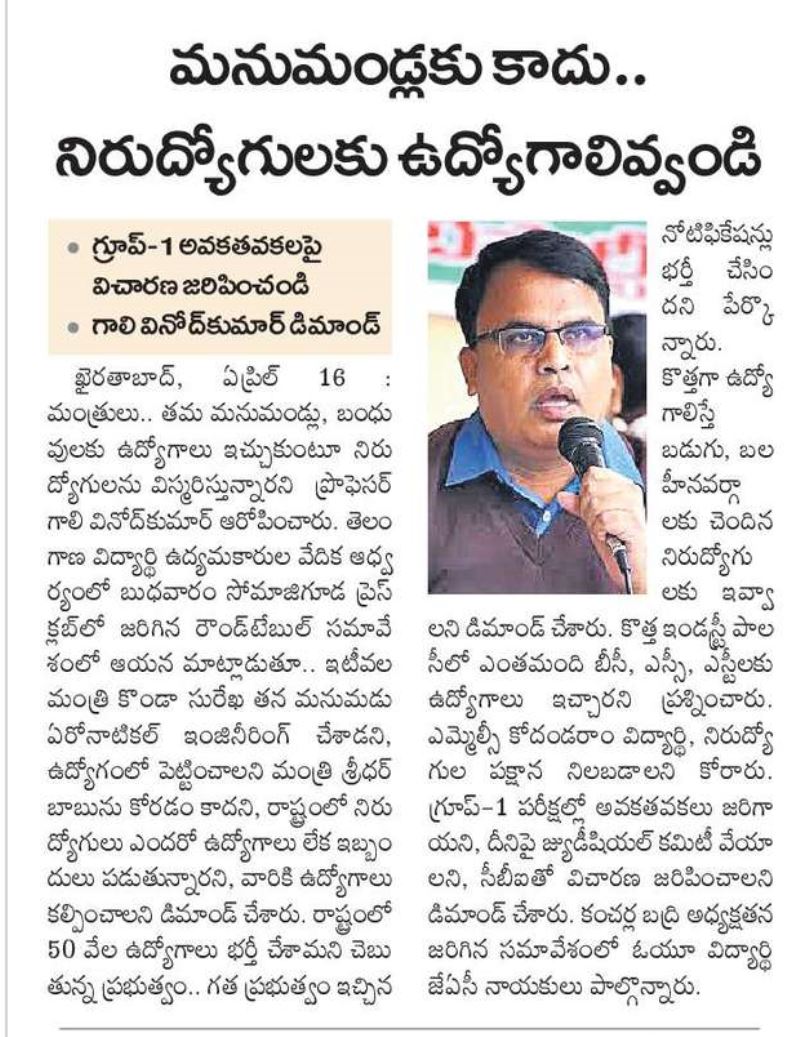 మనుమండ్లకు కాదు..
నిరుద్యోగులకు ఉద్యోగాలివ్వండి

• గ్రూప్-1 అవకతవకలపై విచారణ జరిపించండి
• గాలి వినోద్‌కుమార్ డిమాండ్

ఖైరతాబాద్, ఏప్రిల్ 16 : మంత్రులు.. తమ మనుమండ్లు, బంధువులకు ఉద్యోగాలు ఇచ్చుకుంటూ నిరుద్యోగులను విస్మరిస్తున్నారని ప్రొఫెసర్ గాలి వినోద్‌కుమార్ ఆరోపించారు. తెలంగాణ విద్యార్థి ఉద్యమకారుల వేదిక ఆధ్వర్యంలో బుధవారం సోమాజిగూడ ప్రెస్ క్లబ్‌లో జరిగిన రౌండ్‌టేబుల్ సమావేశంలో ఆయన మాట్లాడుతూ.. ఇటీవల మంత్రి కొండా సురేఖ తన మనుమడు ఏరోనాటికల్ ఇంజినీరింగ్ చేశాడని, ఉద్యోగంలో పెట్టించాలని మంత్రి శ్రీధర్ బాబును కోరడం కాదని, రాష్ట్రంలో నిరుద్యోగులు ఎందరో ఉద్యోగాలు లేక ఇబ్బందులు పడుతున్నారని, వారికి ఉద్యోగాలు కల్పించాలని డిమాండ్ చేశారు. రాష్ట్రంలో 50 వేల ఉద్యోగాలు భర్తీ చేశామని చెబుతున్న ప్రభుత్వం.. గత ప్రభుత్వం ఇచ్చిన నోటిఫికేషన్లు భర్తీ చేసిందని పేర్కొన్నారు. కొత్తగా ఉద్యోగాలిస్తే బడుగు, బలహీనవర్గాలకు చెందిన నిరుద్యోగులకు ఇవ్వాలని డిమాండ్ చేశారు. కొత్త ఇండస్ట్రీ పాలసీలో ఎంతమంది బీసీ, ఎస్సీ, ఎస్టీలకు ఉద్యోగాలు ఇచ్చారని ప్రశ్నించారు. ఎమ్మెల్సీ కోదండరాం విద్యార్థి, నిరుద్యోగుల పక్షాన నిలబడాలని కోరారు. గ్రూప్-1 పరీక్షల్లో అవకతవకలు జరిగాయని, దీనిపై జ్యుడీషియల్ కమిటీ వేయాలని, సీబీఐతో విచారణ జరిపించాలని డిమాండ్ చేశారు. కంచర్ల బద్రి అధ్యక్షతన జరిగిన సమావేశంలో ఓయూ విద్యార్థి జేఏసీ నాయకులు పాల్గొన్నారు.